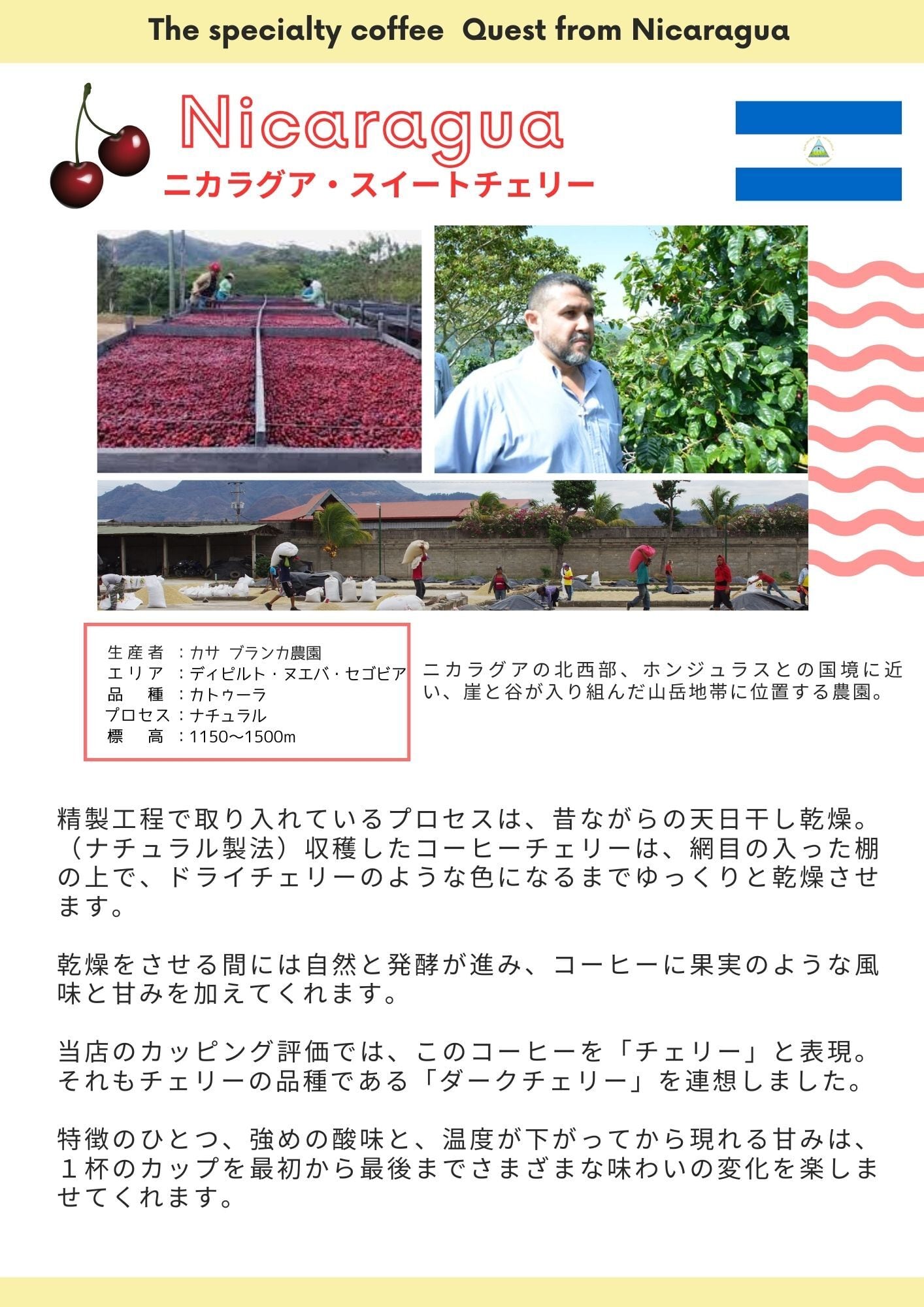 The specialty coffee Quest from Nicaragua

Nicaragua

ニカラグア・スイートチェリー

生産者 ：カサ ブランカ農園
エリア ：ディピルト・ヌエバ・セゴビア
品 種 ：カトゥーラ
プロセス：ナチュラル
標 高 ：1150～1500m

ニカラグアの北西部、ホンジュラスとの国境に近い、崖と谷が入り組んだ山岳地帯に位置する農園。

精製工程で取り入れているプロセスは、昔ながらの天日干し乾燥。（ナチュラル製法）収穫したコーヒーチェリーは、網目の入った棚の上で、ドライチェリーのような色になるまでゆっくりと乾燥させます。

乾燥をさせる間には自然と発酵が進み、コーヒーに果実のような風味と甘みを加えてくれます。

当店のカッピング評価では、このコーヒーを「チェリー」と表現。それもチェリーの品種である「ダークチェリー」を連想しました。

特徴のひとつ、強めの酸味と、温度が下がってから現れる甘みは、１杯のカップを最初から最後までさまざまな味わいの変化を楽しませてくれます。